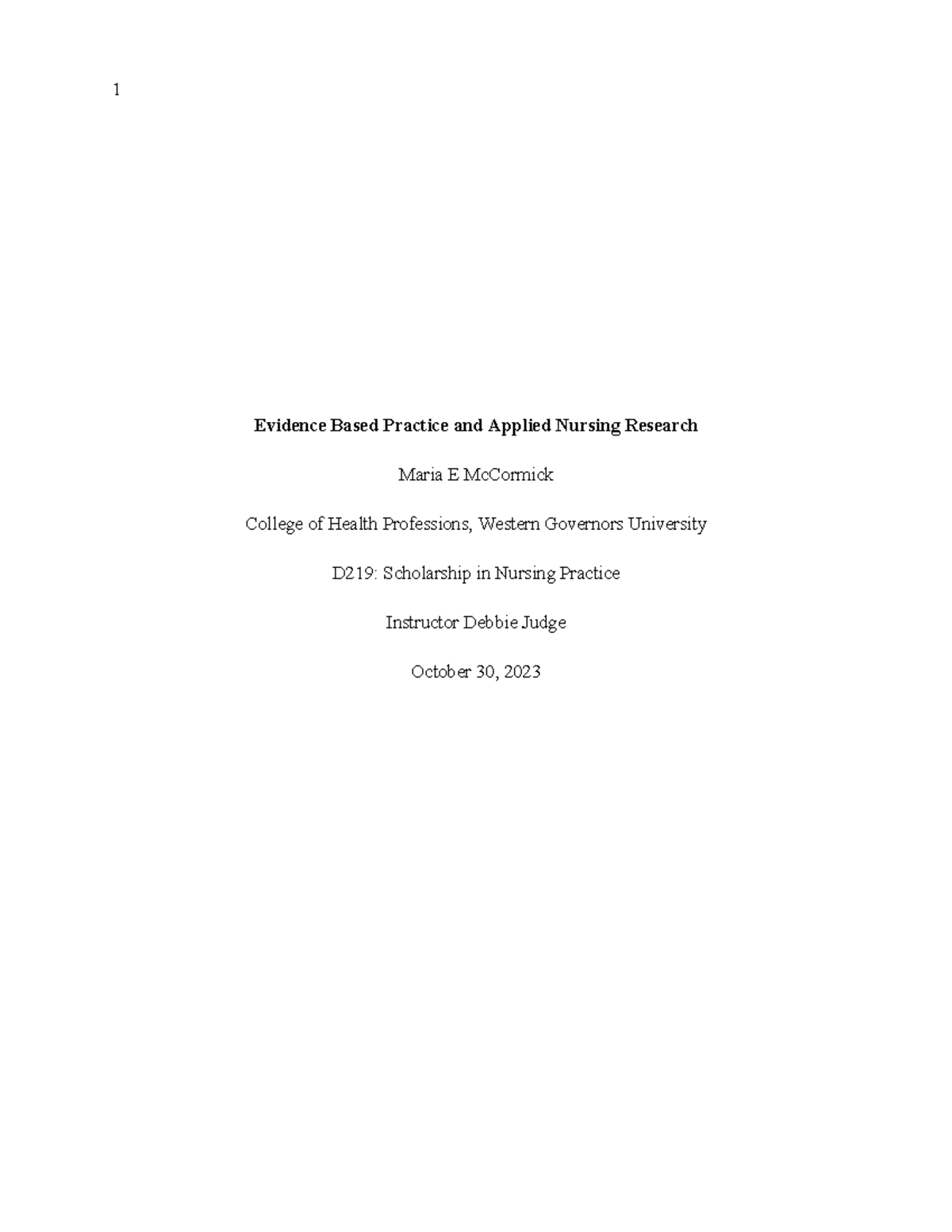 1

Evidence Based Practice and Applied Nursing Research

Maria E McCormick

College of Health Professions, Western Governors University

D219: Scholarship in Nursing Practice

Instructor Debbie Judge

October 30, 2023